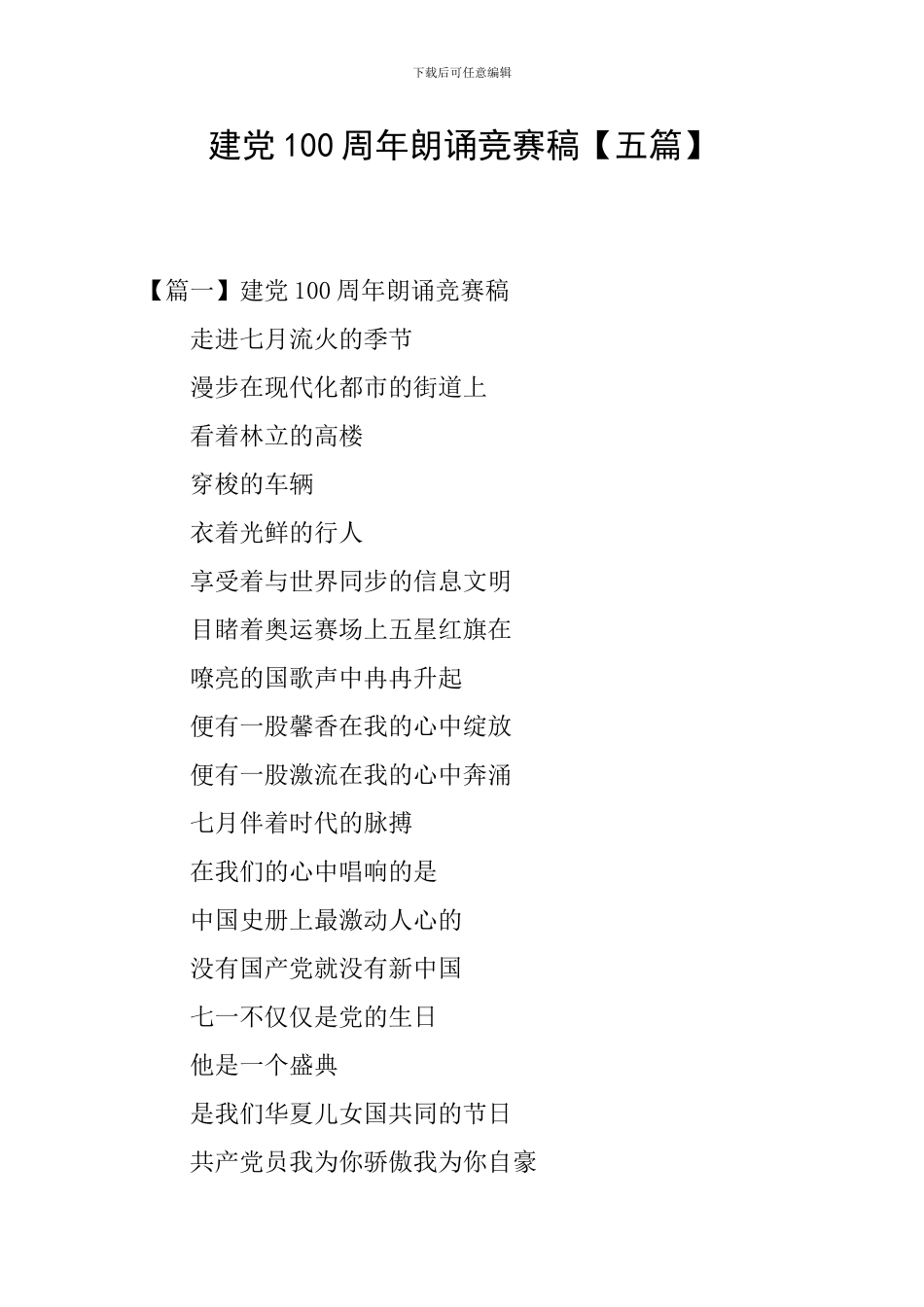 下载后可任意编辑

建党100周年朗诵竞赛稿【五篇】

【篇一】建党100周年朗诵竞赛稿

走进七月流火的季节

漫步在现代化都市的街道上

看着林立的高楼

穿梭的车辆

衣着光鲜的行人

享受着与世界同步的信息文明

目睹着奥运赛场上五星红旗在

嘹亮的国歌声中冉冉升起

便有一股馨香在我的心中绽放

便有一股激流在我的心中奔涌

七月伴着时代的脉搏

在我们的心中唱响的是

中国史册上最激动人心的

没有国产党就没有新中国

七一不仅仅是党的生日

他是一个盛典

是我们华夏儿女国共同的节日

共产党员我为你骄傲我为你自豪